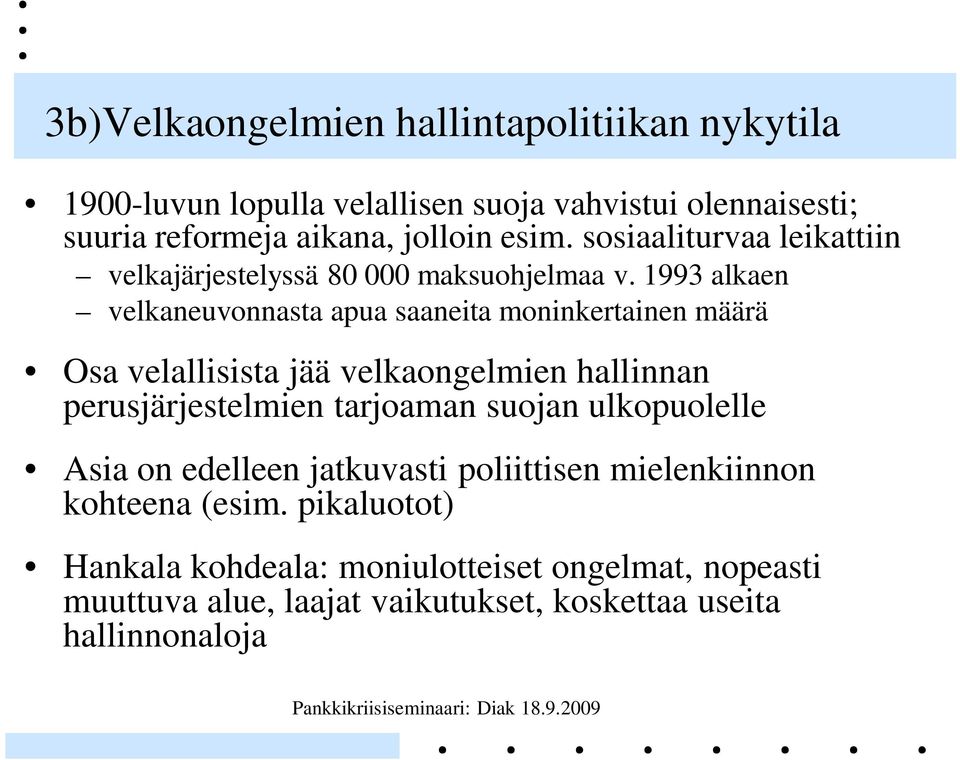 3b)Velkaongelmien hallintapolitiikan nykytila

• 1900-luvun lopulla velallisen suoja vahvistui olennaisesti; suuria reformeja aikana, jolloin esim. sosiaaliturvaa leikattiin
– velkajärjestelyssä 80 000 maksuohjelmaa v. 1993 alkaen
– velkaneuvonnasta apua saaneita moninkertainen määrä

• Osa velallisista jää velkaongelmien hallinnan perusjärjestelmien tarjoaman suojan ulkopuolelle

• Asia on edelleen jatkuvasti poliittisen mielenkiinnon kohteena (esim. pikaluotot)

• Hankala kohdeala: moniulotteiset ongelmat, nopeasti muuttuva alue, laajat vaikutukset, koskettaa useita hallinnonaloja

Pankkikriisiseminaari: Diak 18.9.2009